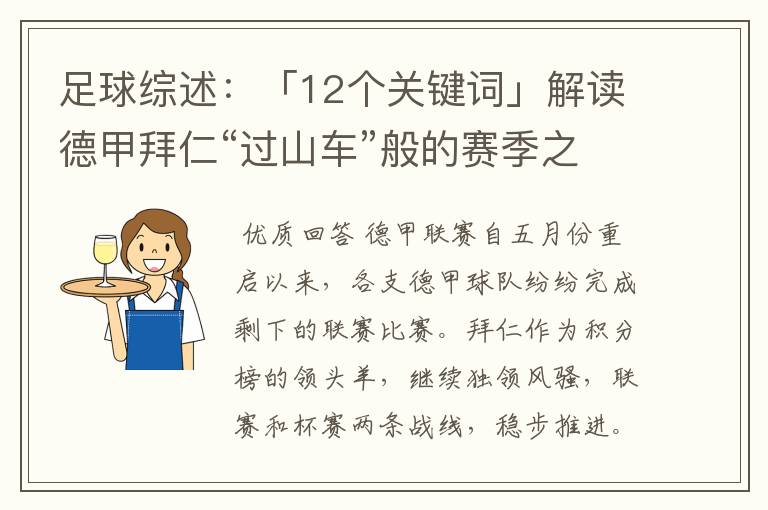 足球综述：「12个关键词」解读德甲拜仁“过山车”般的赛季之

优质回答 德甲联赛自五月份重启以来，各支德甲球队纷纷完成剩下的联赛比赛。拜仁作为积分榜的领头羊，继续独领风骚，联赛和杯赛两条战线，稳步推进。